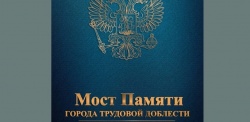 Мост Памяти
ГОРОДА ТРУДОВОЙ ДОБЛЕСТИ